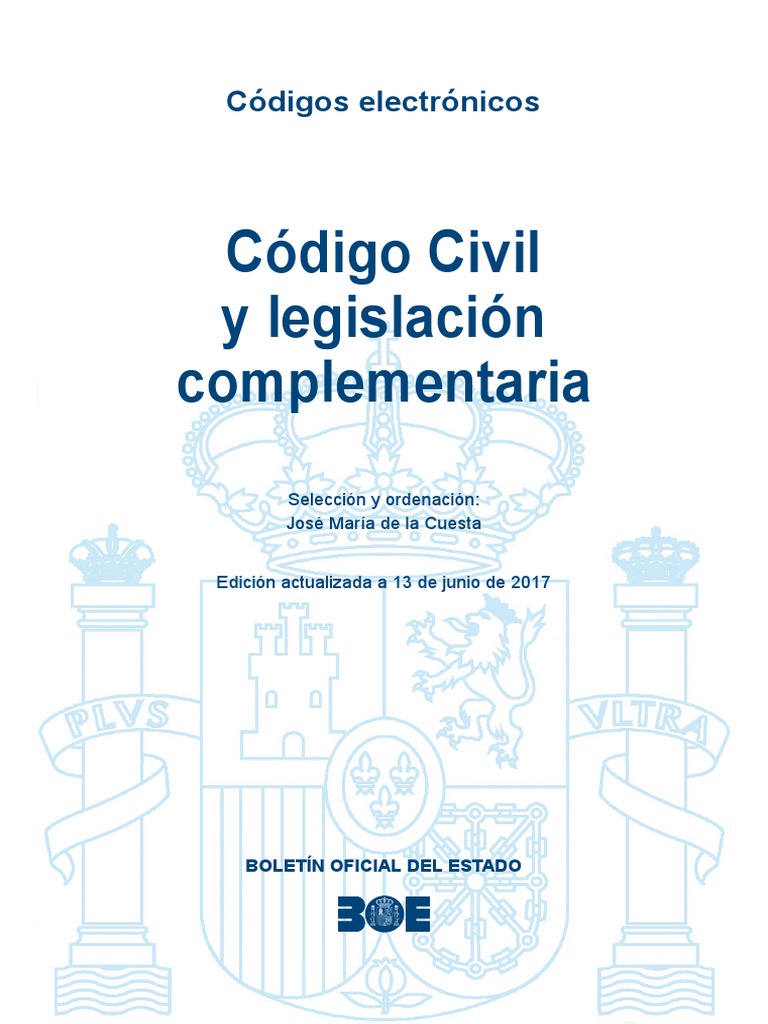 Códigos electrónicos

Código Civil y legislación complementaria

Selección y ordenación:
José María de la Cuesta

Edición actualizada a 13 de junio de 2017

PLVS

VLTRA

BOLETÍN OFICIAL DEL ESTADO

BOE